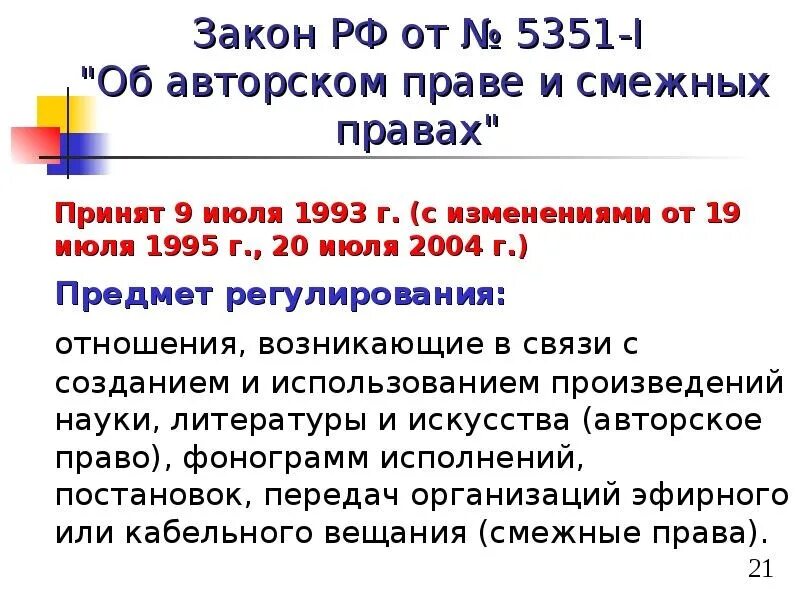 Закон РФ от № 5351-I "Об авторском праве и смежных правах"

Принят 9 июля 1993 г. (с изменениями от 19 июля 1995 г., 20 июля 2004 г.)

Предмет регулирования:

отношения, возникающие в связи с созданием и использованием произведений науки, литературы и искусства (авторское право), фонограмм исполнений, постановок, передач организаций эфирного или кабельного вещания (смежные права).

21